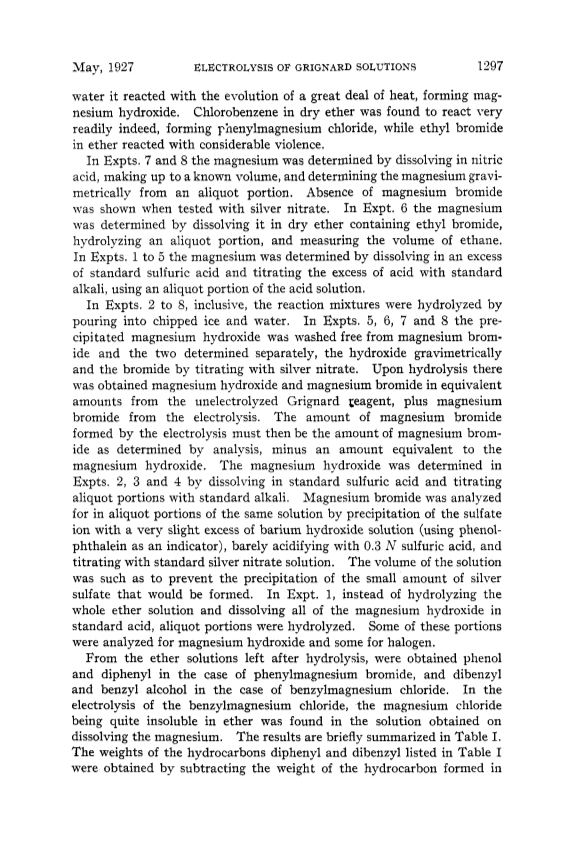 May, 1927 ELECTROLYSIS OF GRIGNARD SOLUTIONS 1297

water it reacted with the evolution of a great deal of heat, forming magnesium hydroxide. Chlorobenzene in dry ether was found to react very readily indeed, forming phenylmagnesium chloride, while ethyl bromide in ether reacted with considerable violence.

In Expts. 7 and 8 the magnesium was determined by dissolving in nitric acid, making up to a known volume, and determining the magnesium gravimetrically from an aliquot portion. Absence of magnesium bromide was shown when tested with silver nitrate. In Expt. 6 the magnesium was determined by dissolving it in dry ether containing ethyl bromide, hydrolyzing an aliquot portion, and measuring the volume of ethane. In Expts. 1 to 5 the magnesium was determined by dissolving in an excess of standard sulfuric acid and titrating the excess of acid with standard alkali, using an aliquot portion of the acid solution.

In Expts. 2 to 8, inclusive, the reaction mixtures were hydrolyzed by pouring into chipped ice and water. In Expts. 5, 6, 7 and 8 the precipitated magnesium hydroxide was washed free from magnesium bromide and the two determined separately, the hydroxide gravimetrically and the bromide by titrating with silver nitrate. Upon hydrolysis there was obtained magnesium hydroxide and magnesium bromide in equivalent amounts from the unelectrolyzed Grignard reagent, plus magnesium bromide from the electrolysis. The amount of magnesium bromide formed by the electrolysis must then be the amount of magnesium bromide as determined by analysis, minus an amount equivalent to the magnesium hydroxide. The magnesium hydroxide was determined in Expts. 2, 3 and 4 by dissolving in standard sulfuric acid and titrating aliquot portions with standard alkali. Magnesium bromide was analyzed for in aliquot portions of the same solution by precipitation of the sulfate ion with a very slight excess of barium hydroxide solution (using phenolphthalein as an indicator), barely acidifying with 0.3 $N$ sulfuric acid, and titrating with standard silver nitrate solution. The volume of the solution was such as to prevent the precipitation of the small amount of silver sulfate that would be formed. In Expt. 1, instead of hydrolyzing the whole ether solution and dissolving all of the magnesium hydroxide in standard acid, aliquot portions were hydrolyzed. Some of these portions were analyzed for magnesium hydroxide and some for halogen.

From the ether solutions left after hydrolysis, were obtained phenol and diphenyl in the case of phenylmagnesium bromide, and dibenzyl and benzyl alcohol in the case of benzylmagnesium chloride. In the electrolysis of the benzylmagnesium chloride, the magnesium chloride being quite insoluble in ether was found in the solution obtained on dissolving the magnesium. The results are briefly summarized in Table I. The weights of the hydrocarbons diphenyl and dibenzyl listed in Table I were obtained by subtracting the weight of the hydrocarbon formed in